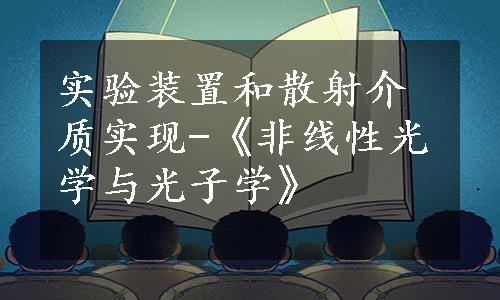 实验装置和散射介质实现-《非线性光学与光子学》